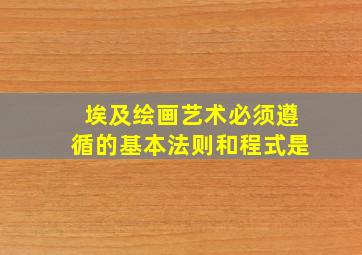 埃及绘画艺术必须遵循的基本法则和程式是